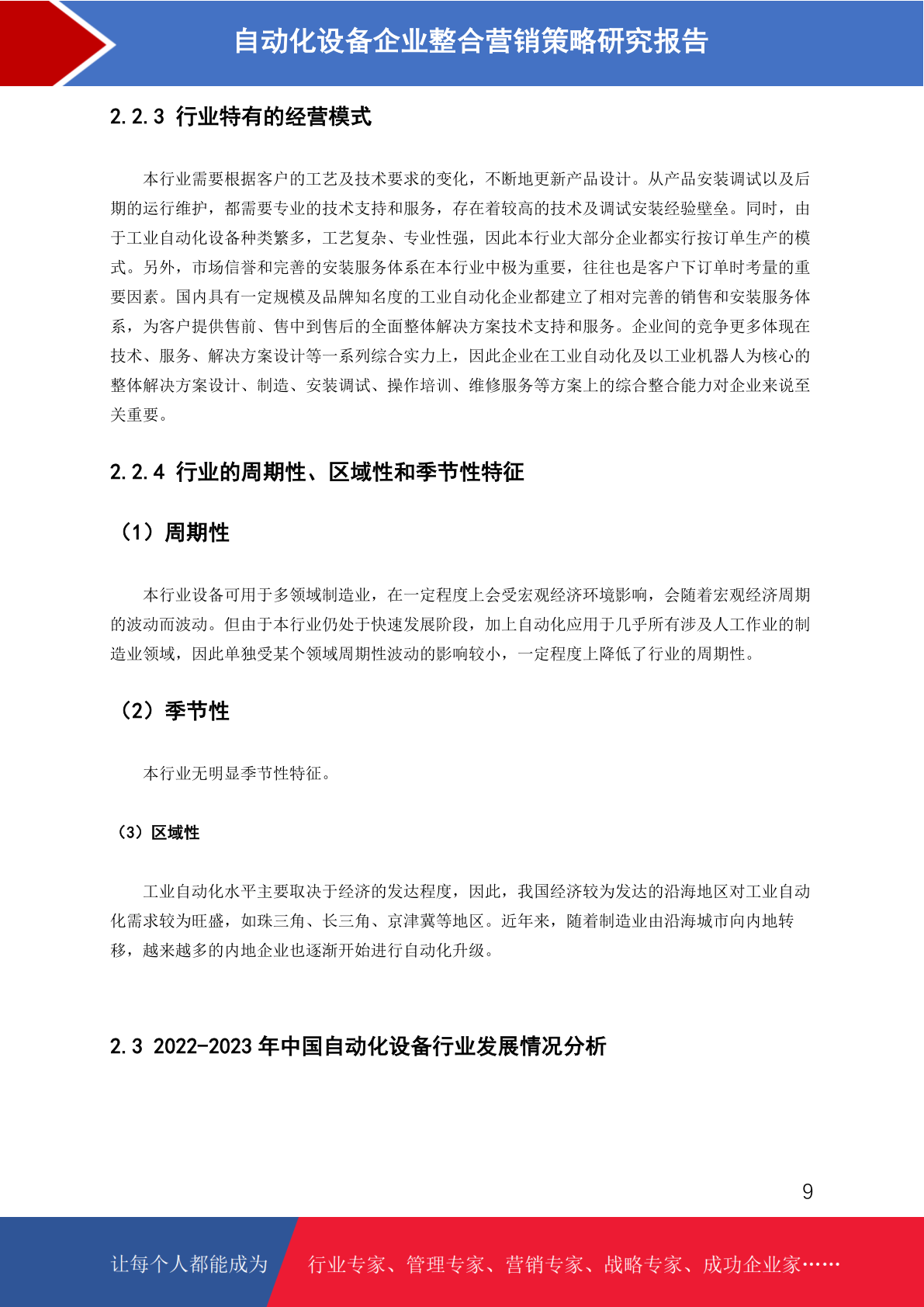 自动化设备企业整合营销策略研究报告

2.2.3 行业特有的经营模式

本行业需要根据客户的工艺及技术要求的变化，不断地更新产品设计。从产品安装调试以及后期的运行维护，都需要专业的技术支持和服务，存在着较高的技术及调试安装经验壁垒。同时，由于工业自动化设备种类繁多，工艺复杂、专业性强，因此本行业大部分企业都实行按订单生产的模式。另外，市场信誉和完善的安装服务体系在本行业中极为重要，往往也是客户下订单时考量的重要因素。国内具有一定规模及品牌知名度的工业自动化企业都建立了相对完善的销售和安装服务体系，为客户提供售前、售中到售后的全面整体解决方案技术支持和服务。企业间的竞争更多体现在技术、服务、解决方案设计等一系列综合实力上，因此企业在工业自动化及以工业机器人为核心的整体解决方案设计、制造、安装调试、操作培训、维修服务等方案上的综合整合能力对企业来说至关重要。

2.2.4 行业的周期性、区域性和季节性特征

（1）周期性

本行业设备可用于多领域制造业，在一定程度上会受宏观经济环境影响，会随着宏观经济周期的波动而波动。但由于本行业仍处于快速发展阶段，加上自动化应用于几乎所有涉及人工作业的制造业领域，因此单独受某个领域周期性波动的影响较小，一定程度上降低了行业的周期性。

（2）季节性

本行业无明显季节性特征。

（3）区域性

工业自动化水平主要取决于经济的发达程度，因此，我国经济较为发达的沿海地区对工业自动化需求较为旺盛，如珠三角、长三角、京津冀等地区。近年来，随着制造业由沿海城市向内地转移，越来越多的内地企业也逐渐开始进行自动化升级。

2.3 2022-2023 年中国自动化设备行业发展情况分析

9

让每个人都能成为 行业专家、管理专家、营销专家、战略专家、成功企业家……